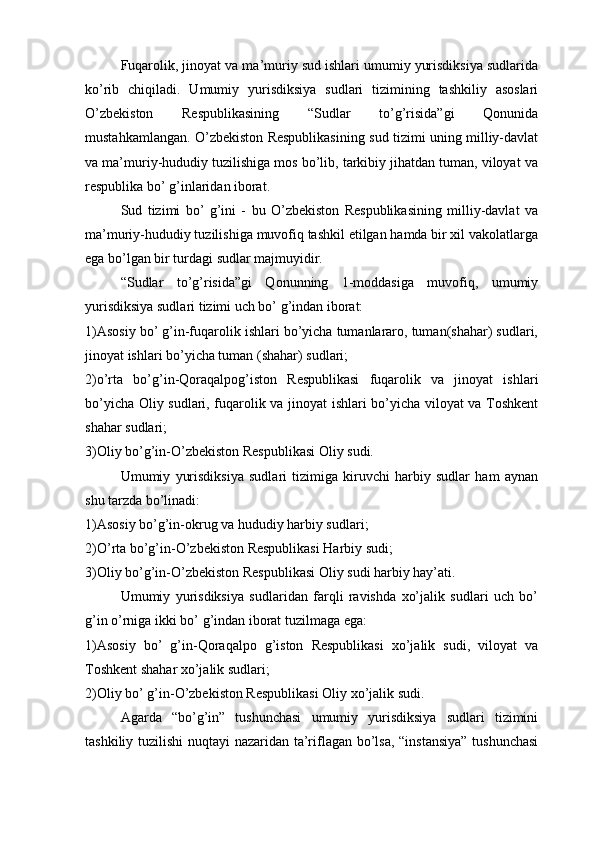 Fuqarolik, jinoyat va ma’muriy sud ishlari umumiy yurisdiksiya sudlarida ko’rib chiqiladi. Umumiy yurisdiksiya sudlari tizimining tashkiliy asoslari O’zbekiston Respublikasining “Sudlar to’g’risida”gi Qonunida mustahkamlangan. O’zbekiston Respublikasining sud tizimi uning milliy-davlat va ma’muriy-hududiy tuzilishiga mos bo’lib, tarkibiy jihatdan tuman, viloyat va respublika bo’ g’inlaridan iborat.

Sud tizimi bo’ g’ini - bu O’zbekiston Respublikasining milliy-davlat va ma’muriy-hududiy tuzilishiga muvofiq tashkil etilgan hamda bir xil vakolatlarga ega bo’lgan bir turdagi sudlar majmuyidir.

“Sudlar to’g’risida”gi Qonunning 1-moddasiga muvofiq, umumiy yurisdiksiya sudlari tizimi uch bo’ g’indan iborat:

1)Asosiy bo’ g’in-fuqarolik ishlari bo’yicha tumanlararo, tuman(shahar) sudlari, jinoyat ishlari bo’yicha tuman (shahar) sudlari;

2)o’rta bo’g’in-Qoraqalpog’iston Respublikasi fuqarolik va jinoyat ishlari bo’yicha Oliy sudlari, fuqarolik va jinoyat ishlari bo’yicha viloyat va Toshkent shahar sudlari;

3)Oliy bo’g’in-O’zbekiston Respublikasi Oliy sudi.

Umumiy yurisdiksiya sudlari tizimiga kiruvchi harbiy sudlar ham aynan shu tarzda bo’linadi:

1)Asosiy bo’g’in-okrug va hududiy harbiy sudlari;

2)O’rta bo’g’in-O’zbekiston Respublikasi Harbiy sudi;

3)Oliy bo’g’in-O’zbekiston Respublikasi Oliy sudi harbiy hay’ati.

Umumiy yurisdiksiya sudlaridan farqli ravishda xo’jalik sudlari uch bo’ g’in o’rniga ikki bo’ g’indan iborat tuzilmaga ega:

1)Asosiy bo’ g’in-Qoraqalpo g’iston Respublikasi xo’jalik sudi, viloyat va Toshkent shahar xo’jalik sudlari;

2)Oliy bo’ g’in-O’zbekiston Respublikasi Oliy xo’jalik sudi.

Agarda “bo’g’in” tushunchasi umumiy yurisdiksiya sudlari tizimini tashkiliy tuzilishi nuqtayi nazaridan ta’riflagan bo’lsa, “instansiya” tushunchasi